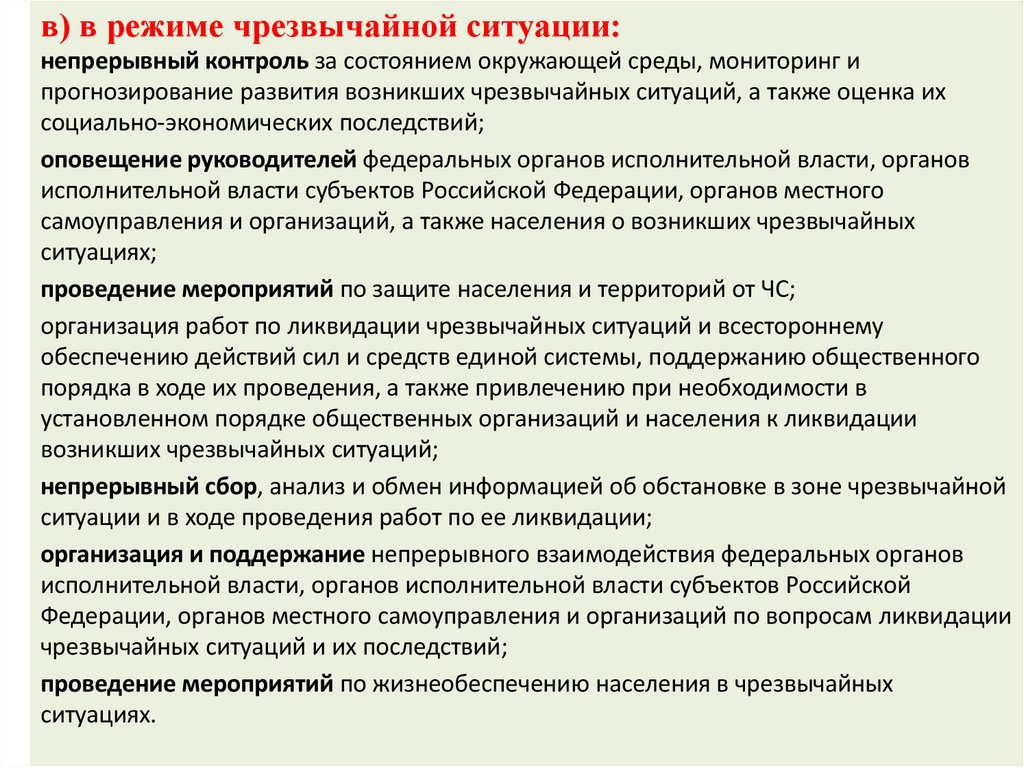 в) в режиме чрезвычайной ситуации:

непрерывный контроль за состоянием окружающей среды, мониторинг и прогнозирование развития возникших чрезвычайных ситуаций, а также оценка их социально-экономических последствий;

оповещение руководителей федеральных органов исполнительной власти, органов исполнительной власти субъектов Российской Федерации, органов местного самоуправления и организаций, а также населения о возникших чрезвычайных ситуациях;

проведение мероприятий по защите населения и территорий от ЧС;

организация работ по ликвидации чрезвычайных ситуаций и всестороннему обеспечению действий сил и средств единой системы, поддержанию общественного порядка в ходе их проведения, а также привлечению при необходимости в установленном порядке общественных организаций и населения к ликвидации возникших чрезвычайных ситуаций;

непрерывный сбор, анализ и обмен информацией об обстановке в зоне чрезвычайной ситуации и в ходе проведения работ по ее ликвидации;

организация и поддержание непрерывного взаимодействия федеральных органов исполнительной власти, органов исполнительной власти субъектов Российской Федерации, органов местного самоуправления и организаций по вопросам ликвидации чрезвычайных ситуаций и их последствий;

проведение мероприятий по жизнеобеспечению населения в чрезвычайных ситуациях.